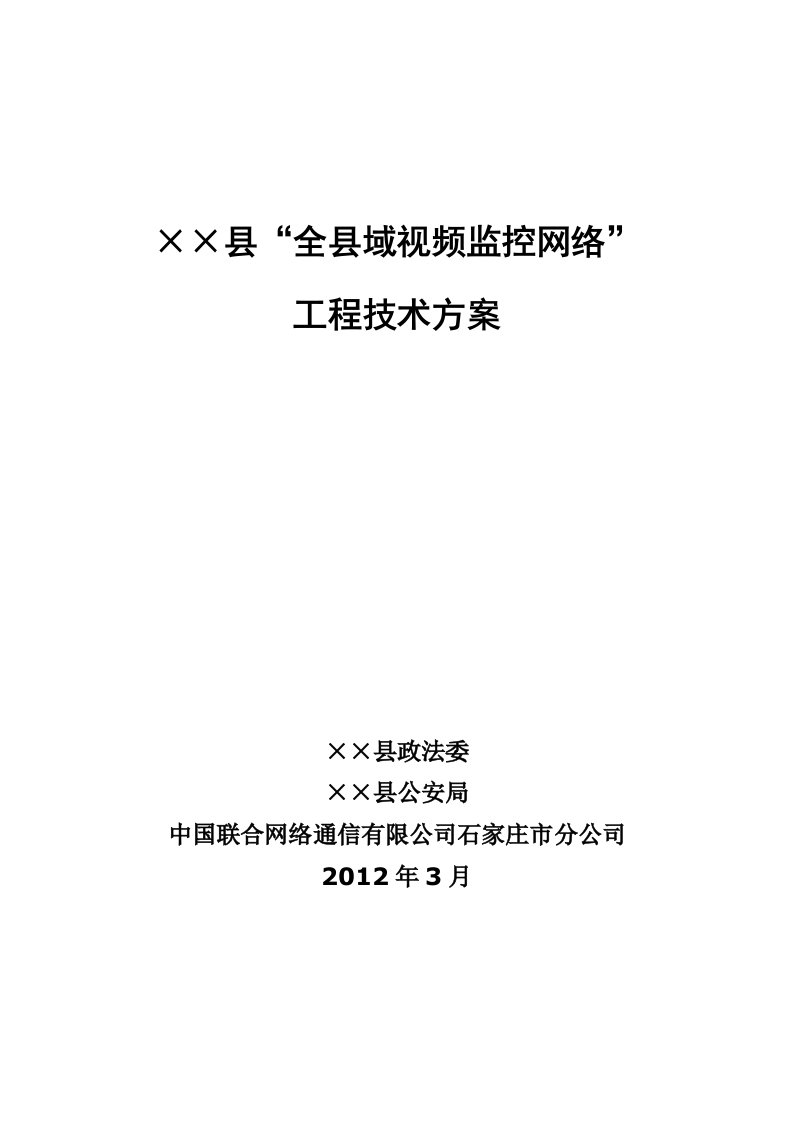 ××县“全县域视频监控网络”

工程技术方案

××县政法委

××县公安局

中国联合网络通信有限公司石家庄市分公司

2012年3月